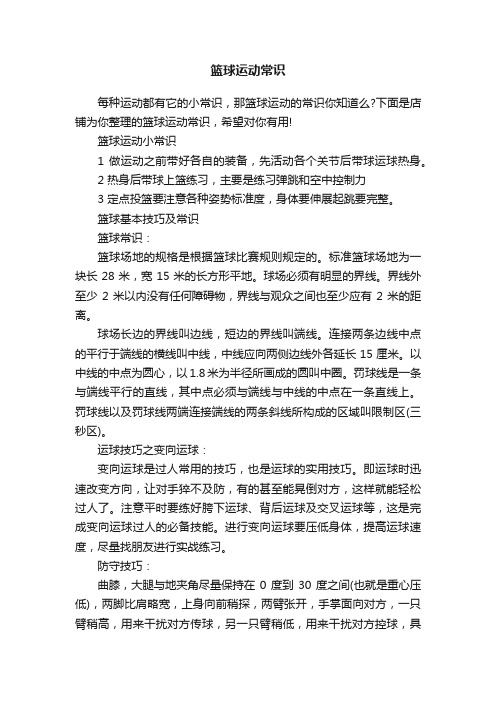 篮球运动常识

每种运动都有它的小常识，那篮球运动的常识你知道么?下面是店铺为你整理的篮球运动常识，希望对你有用!

篮球运动小常识

1 做运动之前带好各自的装备，先活动各个关节后带球运球热身。

2 热身后带球上篮练习，主要是练习弹跳和空中控制力

3 定点投篮要注意各种姿势标准度，身体要伸展起跳要完整。

篮球基本技巧及常识

篮球常识：

篮球场地的规格是根据篮球比赛规则规定的。标准篮球场地为一块长 28 米，宽 15 米的长方形平地。球场必须有明显的界线。界线外至少 2 米以内没有任何障碍物，界线与观众之间也至少应有 2 米的距离。

球场长边的界线叫边线，短边的界线叫端线。连接两条边线中点的平行于端线的横线叫中线，中线应向两侧边线外各延长 15 厘米。以中线的中点为圆心，以 1.8 米为半径所画成的圆叫中圈。罚球线是一条与端线平行的直线，其中点必须与端线与中线的中点在一条直线上。罚球线以及罚球线两端连接端线的两条斜线所构成的区域叫限制区(三秒区)。

运球技巧之变向运球：

变向运球是过人常用的技巧，也是运球的实用技巧。即运球时迅速改变方向，让对手猝不及防，有的甚至能晃倒对方，这样就能轻松过人了。注意平时要练好胯下运球、背后运球及交叉运球等，这是完成变向运球过人的必备技能。进行变向运球要压低身体，提高运球速度，尽量找朋友进行实战练习。

防守技巧：

曲膝，大腿与地夹角尽量保持在 0 度到 30 度之间(也就是重心压低)，两脚比肩略宽，上身向前稍探，两臂张开，手掌面向对方，一只臂稍高，用来干扰对方传球，另一只臂稍低，用来干扰对方控球，具